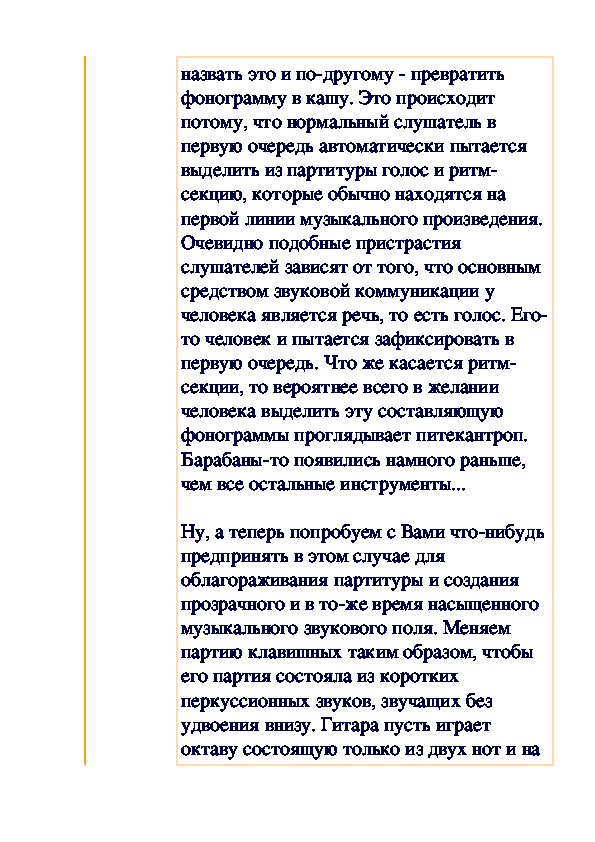 назвать это и по-другому - превратить фонограмму в кашу. Это происходит потому, что нормальный слушатель в первую очередь автоматически пытается выделить из партитуры голос и ритм-секцию, которые обычно находятся на первой линии музыкального произведения. Очевидно подобные пристрастия слушателей зависят от того, что основным средством звуковой коммуникации у человека является речь, то есть голос. Его-то человек и пытается зафиксировать в первую очередь. Что же касается ритм-секции, то вероятнее всего в желании человека выделить эту составляющую фонограммы проглядывает питекантроп. Барабаны-то появились намного раньше, чем все остальные инструменты...

Ну, а теперь попробуем с Вами что-нибудь предпринять в этом случае для облагораживания партитуры и создания прозрачного и в то-же время насыщенного музыкального звукового поля. Меняем партию клавишных таким образом, чтобы его партия состояла из коротких перкуссионных звуков, звучащих без удвоения внизу. Гитара пусть играет октаву состоящую только из двух нот и на